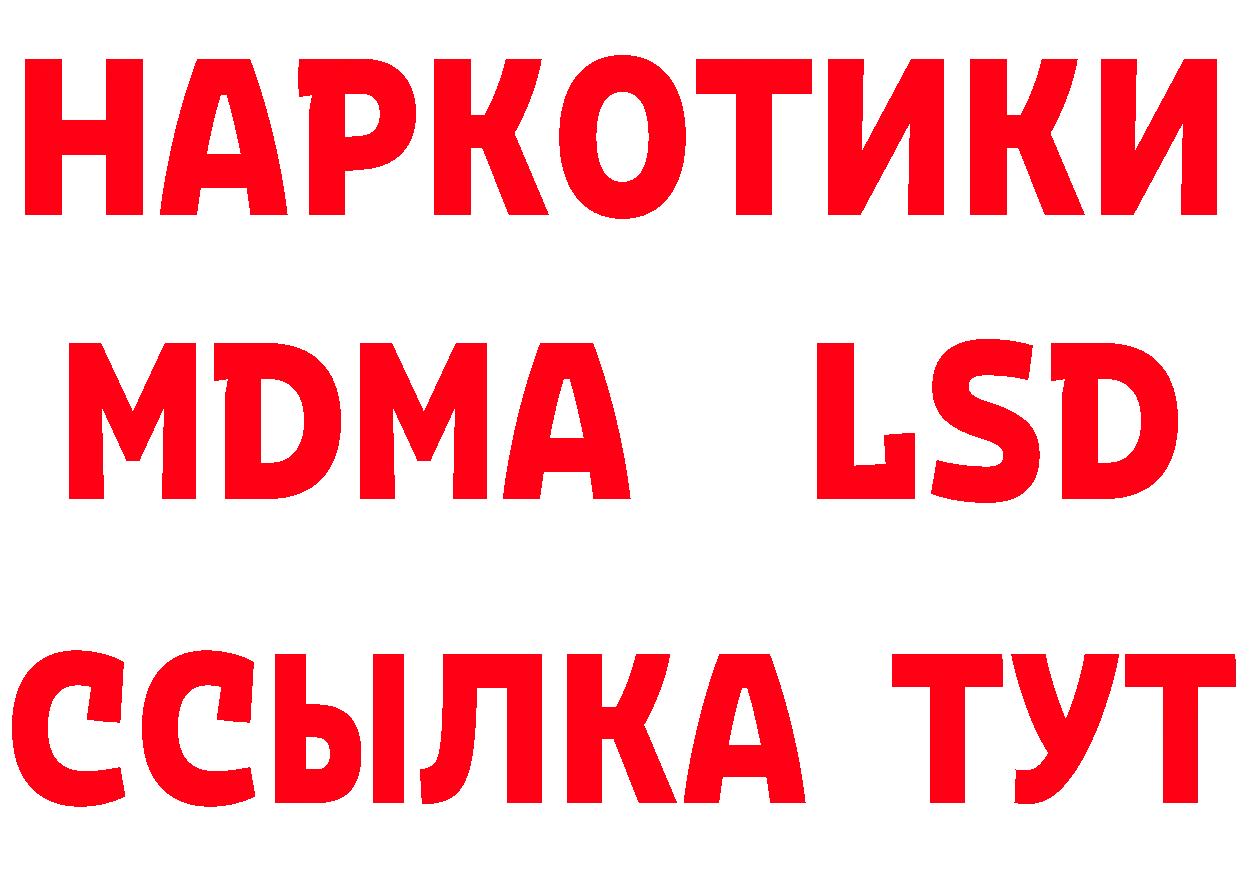 НАРКОТИКИ
MDMA LSD
ССЫЛКА ТУТ